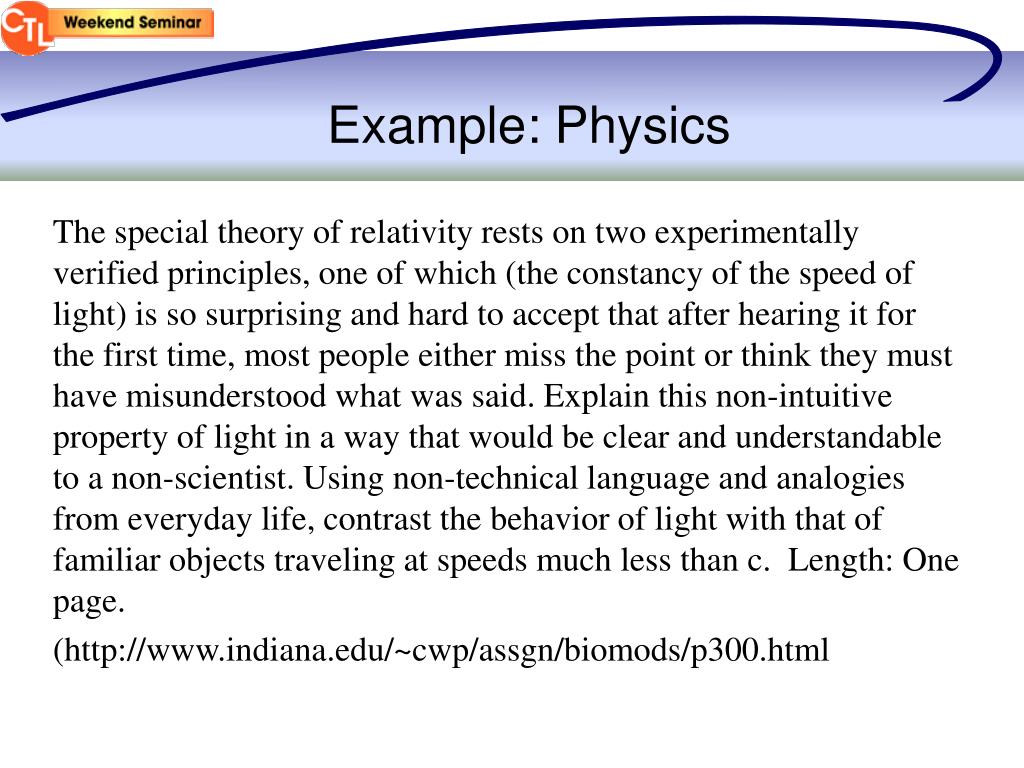 CTL Weekend Seminar

Example: Physics

The special theory of relativity rests on two experimentally verified principles, one of which (the constancy of the speed of light) is so surprising and hard to accept that after hearing it for the first time, most people either miss the point or think they must have misunderstood what was said. Explain this non-intuitive property of light in a way that would be clear and understandable to a non-scientist. Using non-technical language and analogies from everyday life, contrast the behavior of light with that of familiar objects traveling at speeds much less than c. Length: One page.

(http://www.indiana.edu/~cwp/assgn/biomods/p300.html